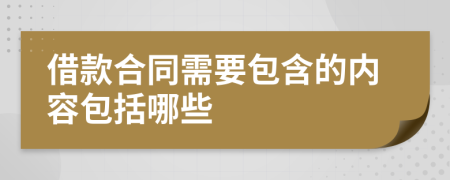 借款合同需要包含的内容包括哪些